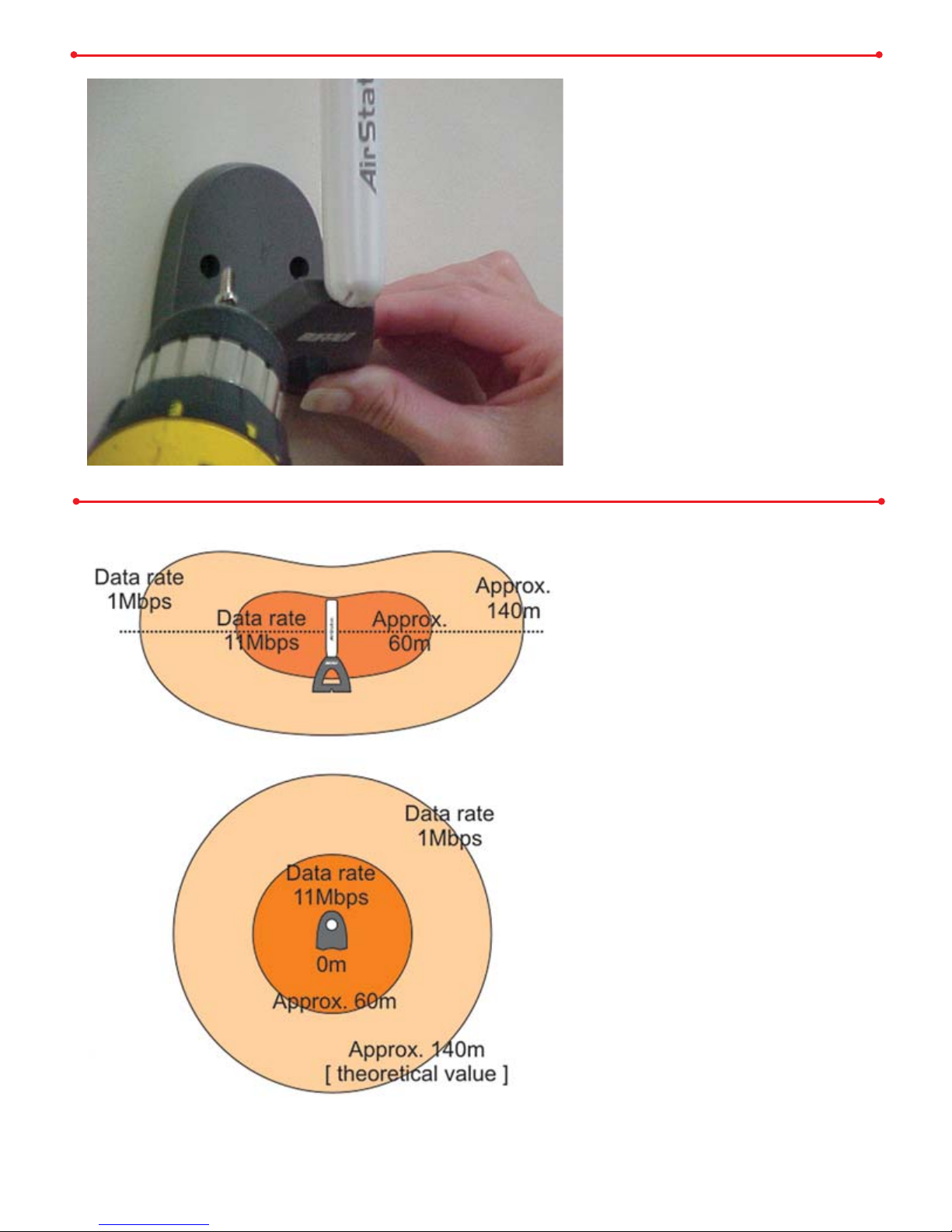 AirStat

Data rate
1Mbps

Data rate
11Mbps

Approx.
60m

Approx.
140m

Data rate
1Mbps

Data rate
11Mbps

0m

Approx. 60m

Approx. 140m
[ theoretical value ]